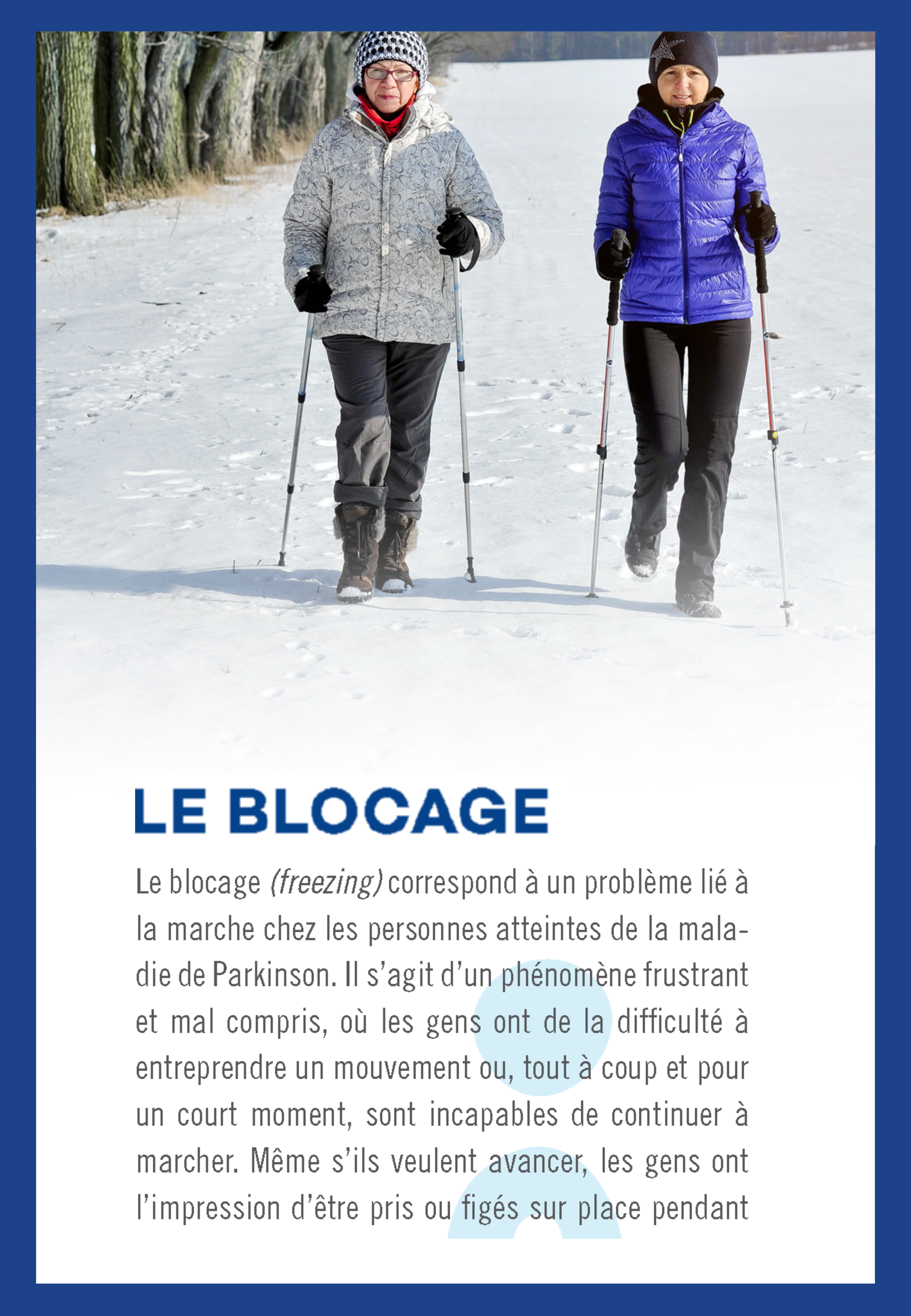 LE BLOCAGE

Le blocage (freezing) correspond à un problème lié à la marche chez les personnes atteintes de la maladie de Parkinson. Il s'agit d'un phénomène frustrant et mal compris, où les gens ont de la difficulté à entreprendre un mouvement ou, tout à coup et pour un court moment, sont incapables de continuer à marcher. Même s'ils veulent avancer, les gens ont l'impression d'être pris ou figés sur place pendant